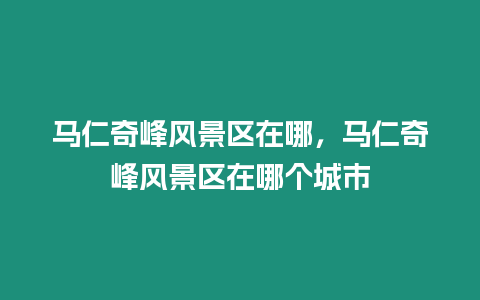 马仁奇峰风景区在哪，马仁奇峰风景区在哪个城市